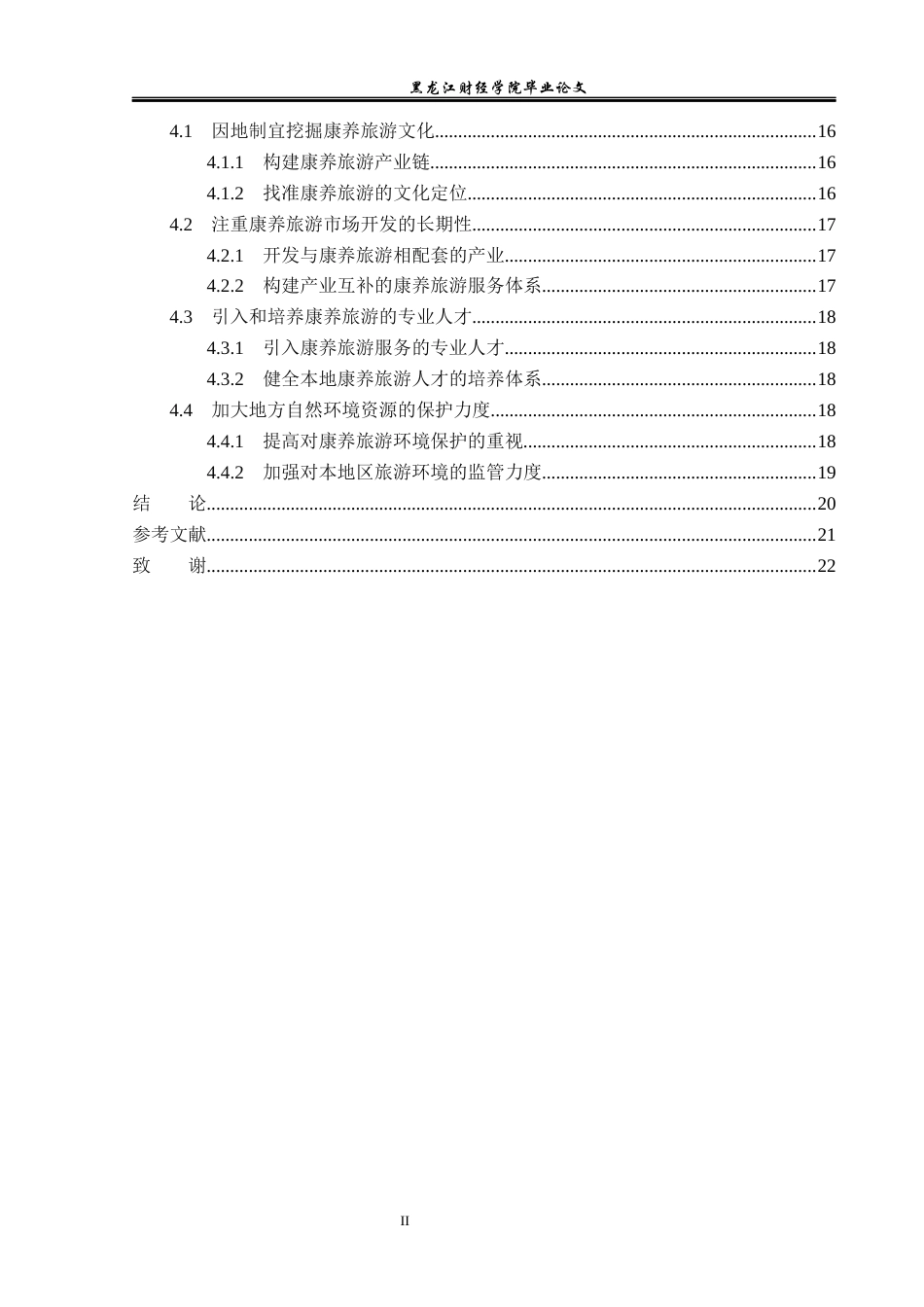 黑龙江财经学院毕业论文

4.1 因地制宜挖掘康养旅游文化 16

4.1.1 构建康养旅游产业链 16

4.1.2 找准康养旅游的文化定位 16

4.2 注重康养旅游市场开发的长期性 17

4.2.1 开发与康养旅游相配套的产业 17

4.2.2 构建产业互补的康养旅游服务体系 17

4.3 引入和培养康养旅游的专业人才 18

4.3.1 引入康养旅游服务的专业人才 18

4.3.2 健全本地康养旅游人才的培养体系 18

4.4 加大地方自然环境资源的保护力度 18

4.4.1 提高对康养旅游环境保护的重视 18

4.4.2 加强对本地区旅游环境的监管力度 19

结 论 20

参考文献 21

致 谢 22

II